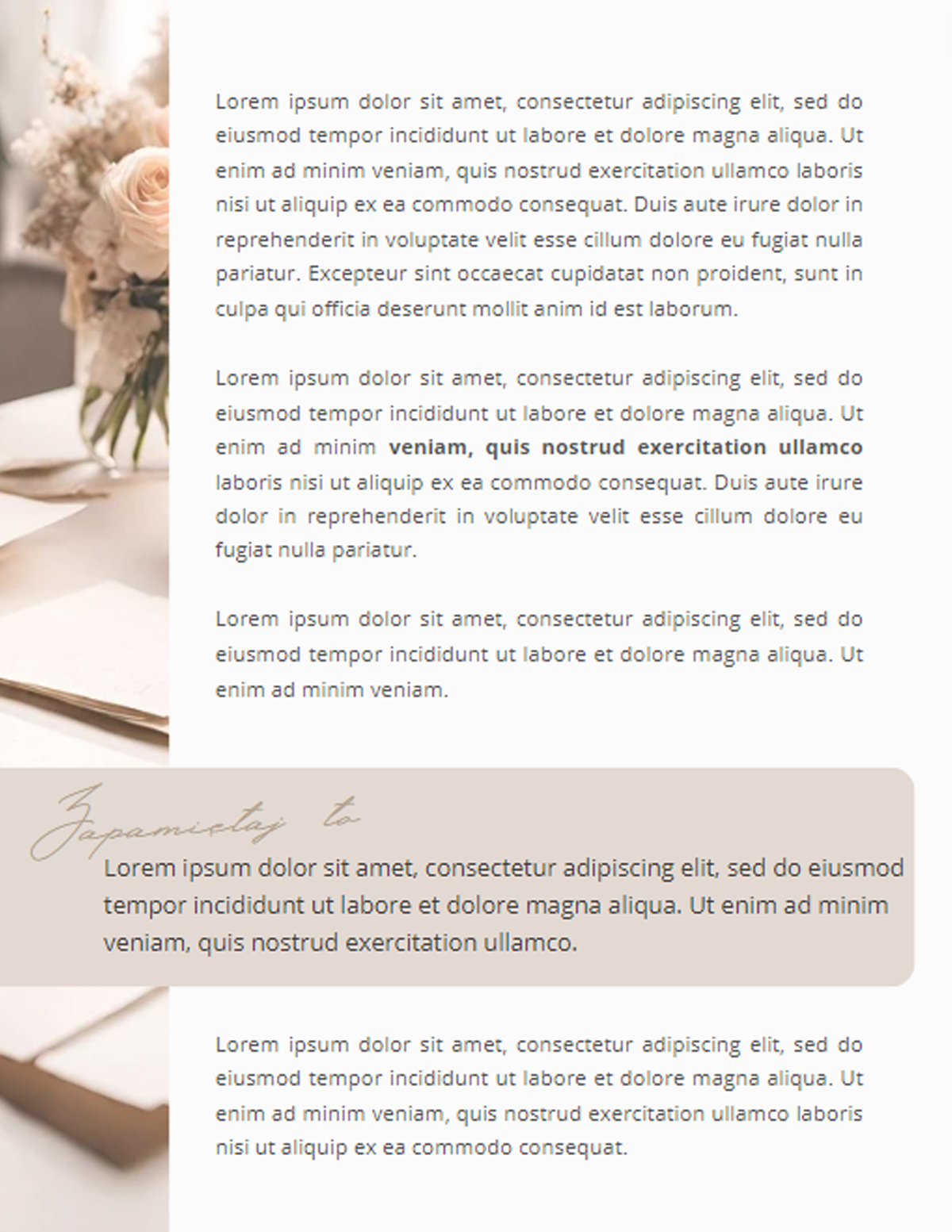 Lorem ipsum dolor sit amet, consectetur adipiscing elit, sed do eiusmod tempor incididunt ut labore et dolore magna aliqua. Ut enim ad minim veniam, quis nostrud exercitation ullamco laboris nisi ut aliquip ex ea commodo consequat. Duis aute irure dolor in reprehenderit in voluptate velit esse cillum dolore eu fugiat nulla pariatur. Excepteur sint occaecat cupidatat non proident, sunt in culpa qui officia deserunt mollit anim id est laborum.

Lorem ipsum dolor sit amet, consectetur adipiscing elit, sed do eiusmod tempor incididunt ut labore et dolore magna aliqua. Ut enim ad minim veniam, quis nostrud exercitation ullamco laboris nisi ut aliquip ex ea commodo consequat. Duis aute irure dolor in reprehenderit in voluptate velit esse cillum dolore eu fugiat nulla pariatur.

Lorem ipsum dolor sit amet, consectetur adipiscing elit, sed do eiusmod tempor incididunt ut labore et dolore magna aliqua. Ut enim ad minim veniam.

Zapamiętaj to

Lorem ipsum dolor sit amet, consectetur adipiscing elit, sed do eiusmod tempor incididunt ut labore et dolore magna aliqua. Ut enim ad minim veniam, quis nostrud exercitation ullamco.

Lorem ipsum dolor sit amet, consectetur adipiscing elit, sed do eiusmod tempor incididunt ut labore et dolore magna aliqua. Ut enim ad minim veniam, quis nostrud exercitation ullamco laboris nisi ut aliquip ex ea commodo consequat.